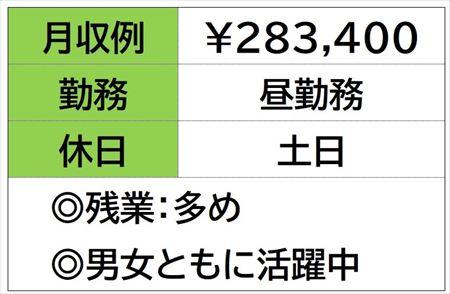 | 月収例 | ¥283,400 |
|---|---|
| 勤務 | 昼勤務 |
| 休日 | 土日 |

◎残業:多め

◎男女ともに活躍中